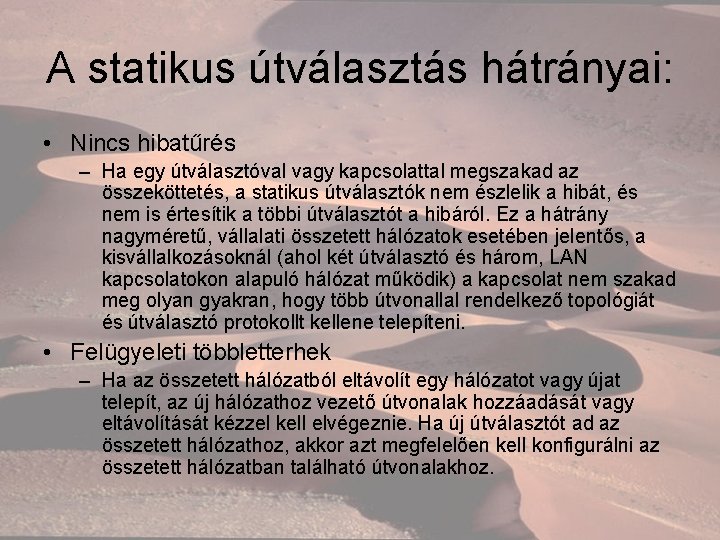 A statikus útválasztás hátrányai:

• Nincs hibatűrés

– Ha egy útválasztóval vagy kapcsolattal megszakad az összeköttetés, a statikus útválasztók nem észlelik a hibát, és nem is értesítik a többi útválasztót a hibáról. Ez a hátrány nagyméretű, vállalati összetett hálózatok esetében jelentős, a kisvállalkozásoknál (ahol két útválasztó és három, LAN kapcsolatokon alapuló hálózat működik) a kapcsolat nem szakad meg olyan gyakran, hogy több útvonallal rendelkező topológiát és útválasztó protokollt kellene telepíteni.

• Felügyeleti többletterhek

– Ha az összetett hálózatból eltávolít egy hálózatot vagy újat telepít, az új hálózathoz vezető útvonalak hozzáadását vagy eltávolítását kézzel kell elvégeznie. Ha új útválasztót ad az összetett hálózathoz, akkor azt megfelelően kell konfigurálni az összetett hálózatban található útvonalakhoz.